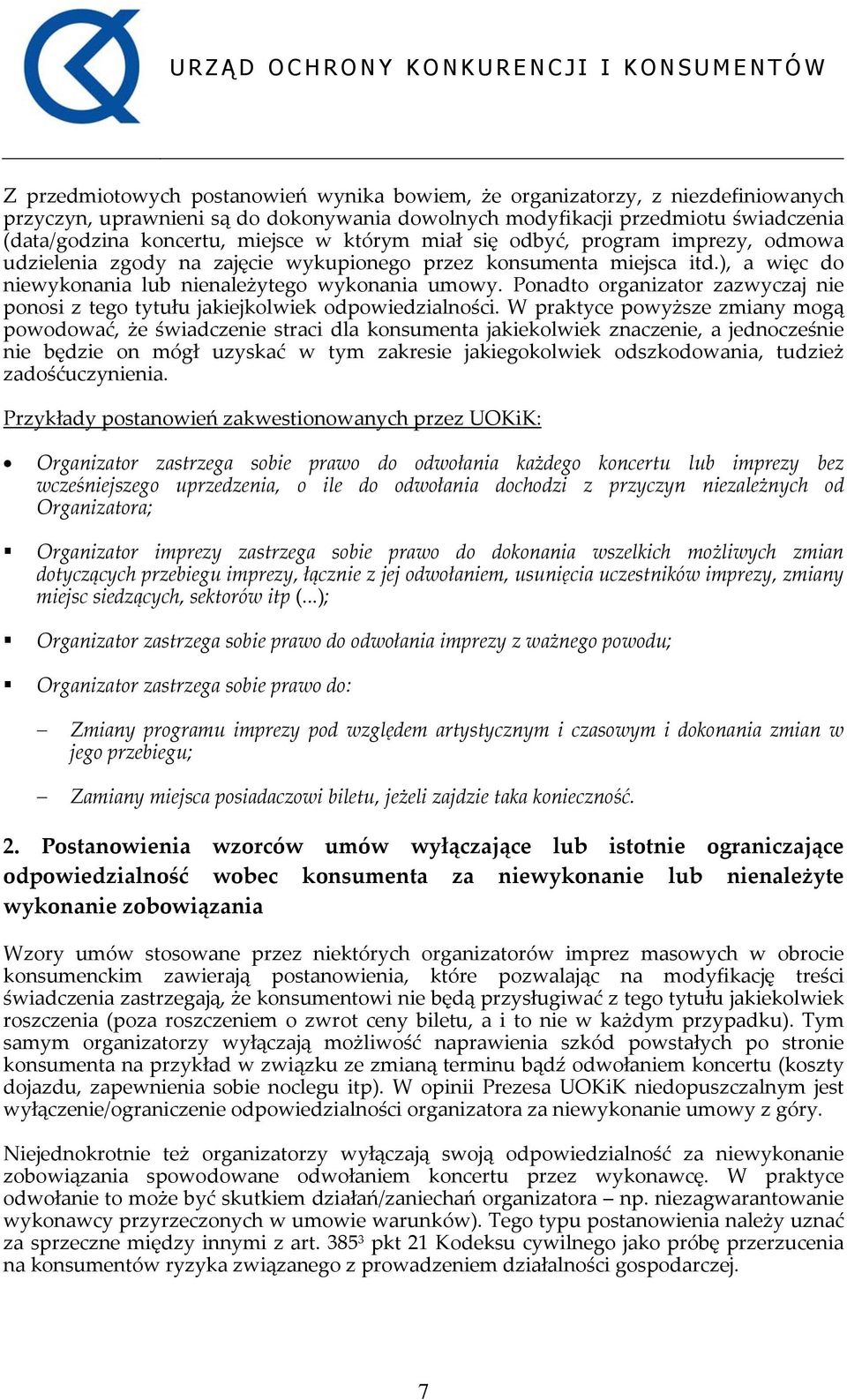 URZĄD OCHRONY KONKURENCJI I KONSUMENTÓW

Z przedmiotowych postanowień wynika bowiem, że organizatorzy, z niezdefiniowanych przyczyn, uprawnieni są do dokonywania dowolnych modyfikacji przedmiotu świadczenia (data/godzina koncertu, miejsce w którym miał się odbyć, program imprezy, odmowa udzielenia zgody na zajęcie wykupionego przez konsumenta miejsca itd.), a więc do niewykonania lub nienależytego wykonania umowy. Ponadto organizator zazwyczaj nie ponosi z tego tytułu jakiejkolwiek odpowiedzialności. W praktyce powyższe zmiany mogą powodować, że świadczenie straci dla konsumenta jakiekolwiek znaczenie, a jednocześnie nie będzie on mógł uzyskać w tym zakresie jakiegokolwiek odszkodowania, tudzież zadośćuczynienia.

Przykłady postanowień zakwestionowanych przez UOKiK:

• Organizator zastrzega sobie prawo do odwołania każdego koncertu lub imprezy bez wcześniejszego uprzedzenia, o ile do odwołania dochodzi z przyczyn niezależnych od Organizatora;

▪ Organizator imprezy zastrzega sobie prawo do dokonania wszelkich możliwych zmian dotyczących przebiegu imprezy, łącznie z jej odwołaniem, usunięcia uczestników imprezy, zmiany miejsc siedzących, sektorów itp (...);

▪ Organizator zastrzega sobie prawo do odwołania imprezy z ważnego powodu;

▪ Organizator zastrzega sobie prawo do:

– Zmiany programu imprezy pod względem artystycznym i czasowym i dokonania zmian w jego przebiegu;

– Zamiany miejsca posiadaczowi biletu, jeżeli zajdzie taka konieczność.

2. Postanowienia wzorców umów wyłączające lub istotnie ograniczające odpowiedzialność wobec konsumenta za niewykonanie lub nienależyte wykonanie zobowiązania

Wzory umów stosowane przez niektórych organizatorów imprez masowych w obrocie konsumenckim zawierają postanowienia, które pozwalając na modyfikację treści świadczenia zastrzegają, że konsumentowi nie będą przysługiwać z tego tytułu jakiekolwiek roszczenia (poza roszczeniem o zwrot ceny biletu, a i to nie w każdym przypadku). Tym samym organizatorzy wyłączają możliwość naprawienia szkód powstałych po stronie konsumenta na przykład w związku ze zmianą terminu bądź odwołaniem koncertu (koszty dojazdu, zapewnienia sobie noclegu itp). W opinii Prezesa UOKiK niedopuszczalnym jest wyłączenie/ograniczenie odpowiedzialności organizatora za niewykonanie umowy z góry.

Niejednokrotnie też organizatorzy wyłączają swoją odpowiedzialność za niewykonanie zobowiązania spowodowane odwołaniem koncertu przez wykonawcę. W praktyce odwołanie to może być skutkiem działań/zaniechań organizatora – np. niezagwarantowanie wykonawcy przyrzeczonych w umowie warunków). Tego typu postanowienia należy uznać za sprzeczne między innymi z art. $385^3$ pkt 21 Kodeksu cywilnego jako próbę przerzucenia na konsumentów ryzyka związanego z prowadzeniem działalności gospodarczej.

7